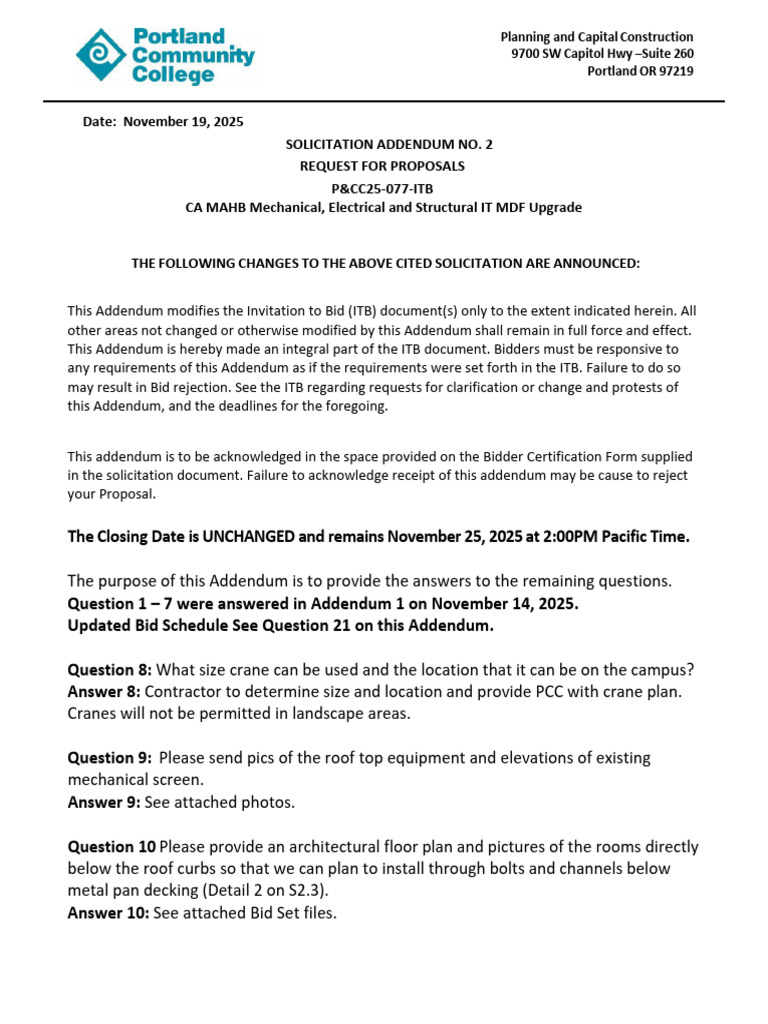 Portland Community College

Planning and Capital Construction
9700 SW Capitol Hwy –Suite 260
Portland OR 97219

Date: November 19, 2025

SOLICITATION ADDENDUM NO. 2
REQUEST FOR PROPOSALS
P&CC25-077-ITB
CA MAHB Mechanical, Electrical and Structural IT MDF Upgrade

THE FOLLOWING CHANGES TO THE ABOVE CITED SOLICITATION ARE ANNOUNCED:

This Addendum modifies the Invitation to Bid (ITB) document(s) only to the extent indicated herein. All other areas not changed or otherwise modified by this Addendum shall remain in full force and effect. This Addendum is hereby made an integral part of the ITB document. Bidders must be responsive to any requirements of this Addendum as if the requirements were set forth in the ITB. Failure to do so may result in Bid rejection. See the ITB regarding requests for clarification or change and protests of this Addendum, and the deadlines for the foregoing.

This addendum is to be acknowledged in the space provided on the Bidder Certification Form supplied in the solicitation document. Failure to acknowledge receipt of this addendum may be cause to reject your Proposal.

The Closing Date is UNCHANGED and remains November 25, 2025 at 2:00PM Pacific Time.

The purpose of this Addendum is to provide the answers to the remaining questions.
Question 1 – 7 were answered in Addendum 1 on November 14, 2025.
Updated Bid Schedule See Question 21 on this Addendum.

Question 8: What size crane can be used and the location that it can be on the campus?
Answer 8: Contractor to determine size and location and provide PCC with crane plan. Cranes will not be permitted in landscape areas.

Question 9: Please send pics of the roof top equipment and elevations of existing mechanical screen.
Answer 9: See attached photos.

Question 10 Please provide an architectural floor plan and pictures of the rooms directly below the roof curbs so that we can plan to install through bolts and channels below metal pan decking (Detail 2 on S2.3).
Answer 10: See attached Bid Set files.